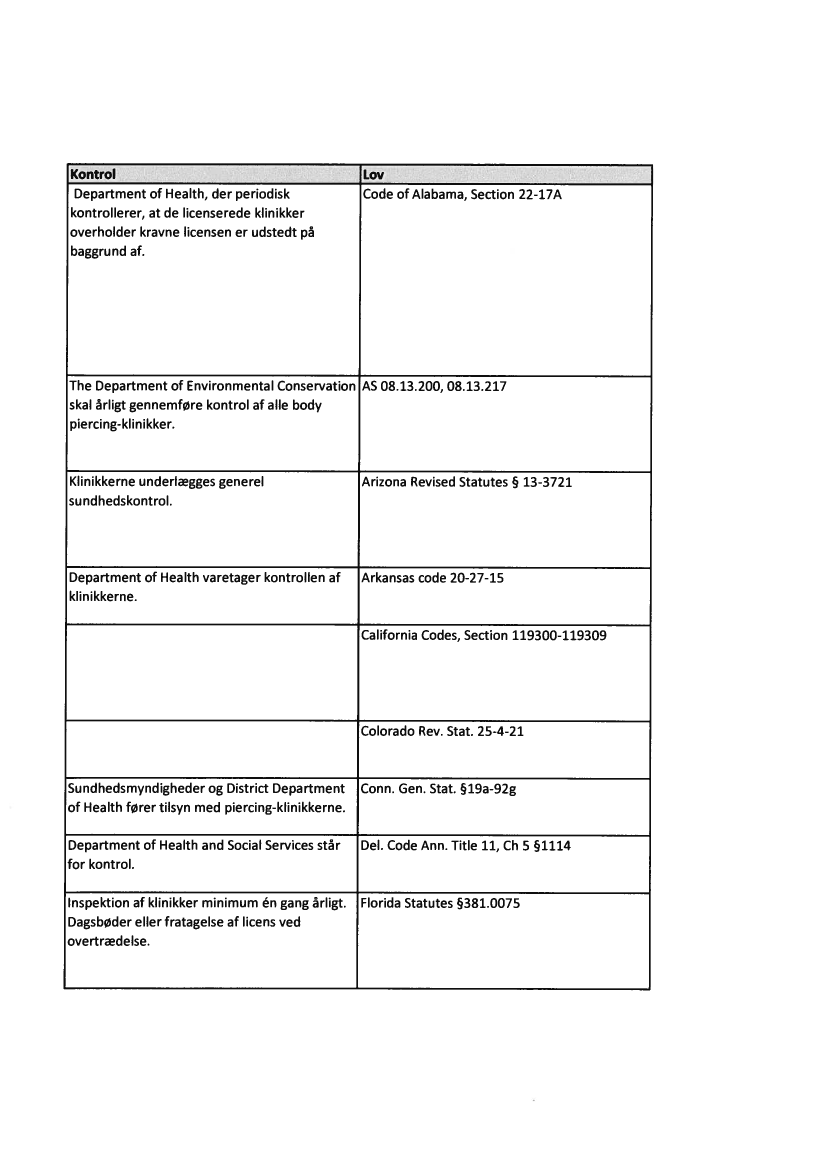 | Kontrol | Lov |
|---|---|
| Department of Health, der periodisk kontrollerer, at de licenserede klinikker overholder kravne licensen er udstedt på baggrund af. | Code of Alabama, Section 22-17A |
| The Department of Environmental Conservation skal årligt gennemføre kontrol af alle body piercing-klinikker. | AS 08.13.200, 08.13.217 |
| Klinikkerne underlægges generel sundhedskontrol. | Arizona Revised Statutes § 13-3721 |
| Department of Health varetager kontrollen af klinikkerne. | Arkansas code 20-27-15 |
| | California Codes, Section 119300-119309 |
| | Colorado Rev. Stat. 25-4-21 |
| Sundhedsmyndigheder og District Department of Health fører tilsyn med piercing-klinikkerne. | Conn. Gen. Stat. §19a-92g |
| Department of Health and Social Services står for kontrol. | Del. Code Ann. Title 11, Ch 5 §1114 |
| Inspektion af klinikker minimum én gang årligt. Dagsbøder eller fratagelse af licens ved overtrædelse. | Florida Statutes §381.0075 |